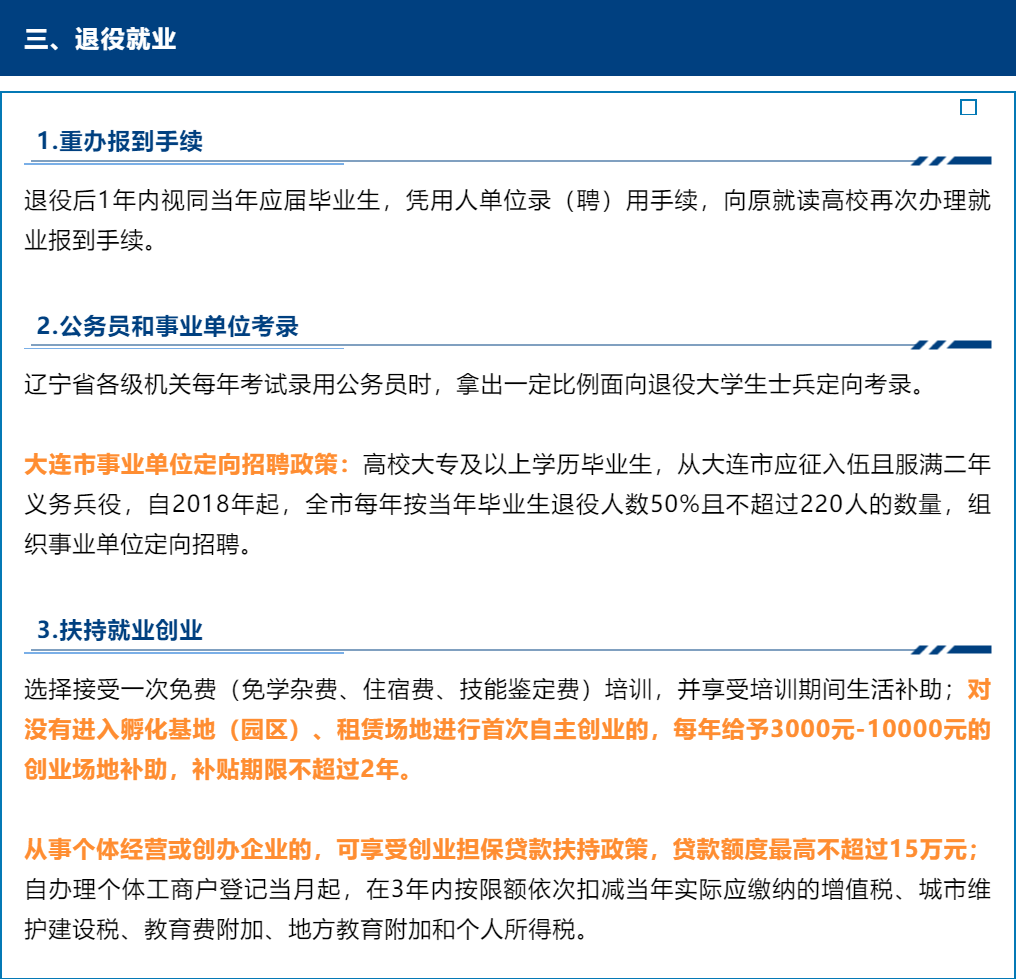 三、退役就业

1.重办报到手续

退役后1年内视同当年应届毕业生，凭用人单位录（聘）用手续，向原就读高校再次办理就业报到手续。

2.公务员和事业单位考录

辽宁省各级机关每年考试录用公务员时，拿出一定比例面向退役大学生士兵定向考录。

大连市事业单位定向招聘政策：高校大专及以上学历毕业生，从大连市应征入伍且服满二年义务兵役，自2018年起，全市每年按当年毕业生退役人数50%且不超过220人的数量，组织事业单位定向招聘。

3.扶持就业创业

选择接受一次免费（免学杂费、住宿费、技能鉴定费）培训，并享受培训期间生活补助；对没有进入孵化基地（园区）、租赁场地进行首次自主创业的，每年给予3000元-10000元的创业场地补助，补贴期限不超过2年。

从事个体经营或创办企业的，可享受创业担保贷款扶持政策，贷款额度最高不超过15万元；自办理个体工商户登记当月起，在3年内按限额依次扣减当年实际应缴纳的增值税、城市维护建设税、教育费附加、地方教育附加和个人所得税。